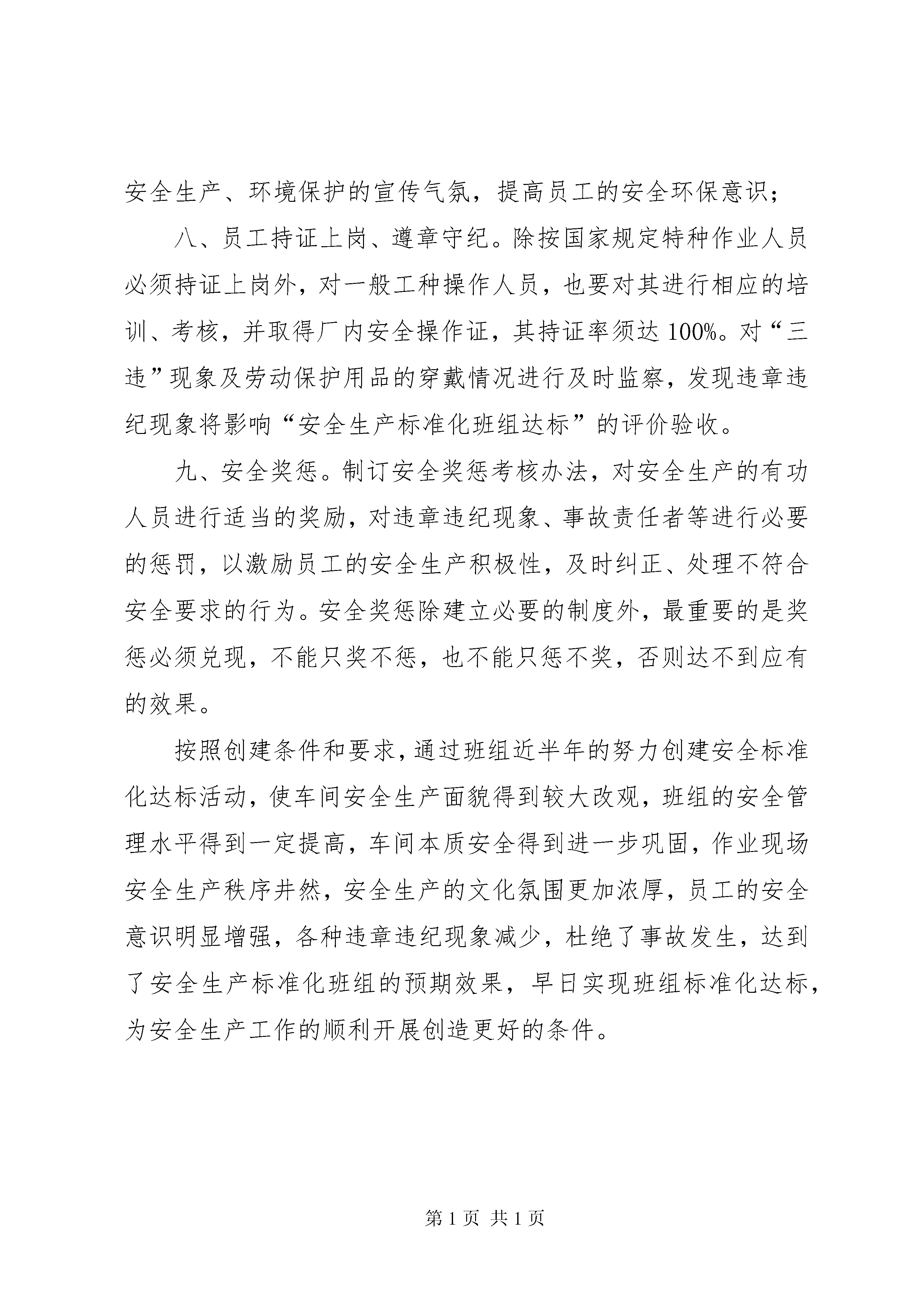 安全生产、环境保护的宣传气氛，提高员工的安全环保意识；

八、员工持证上岗、遵章守纪。除按国家规定特种作业人员必须持证上岗外，对一般工种操作人员，也要对其进行相应的培训、考核，并取得厂内安全操作证，其持证率须达100%。对“三违”现象及劳动保护用品的穿戴情况进行及时监察，发现违章违纪现象将影响“安全生产标准化班组达标”的评价验收。

九、安全奖惩。制订安全奖惩考核办法，对安全生产的有功人员进行适当的奖励，对违章违纪现象、事故责任者等进行必要的惩罚，以激励员工的安全生产积极性，及时纠正、处理不符合安全要求的行为。安全奖惩除建立必要的制度外，最重要的是奖惩必须兑现，不能只奖不惩，也不能只惩不奖，否则达不到应有的效果。

按照创建条件和要求，通过班组近半年的努力创建安全标准化达标活动，使车间安全生产面貌得到较大改观，班组的安全管理水平得到一定提高，车间本质安全得到进一步巩固，作业现场安全生产秩序井然，安全生产的文化氛围更加浓厚，员工的安全意识明显增强，各种违章违纪现象减少，杜绝了事故发生，达到了安全生产标准化班组的预期效果，早日实现班组标准化达标，为安全生产工作的顺利开展创造更好的条件。

第1页 共1页